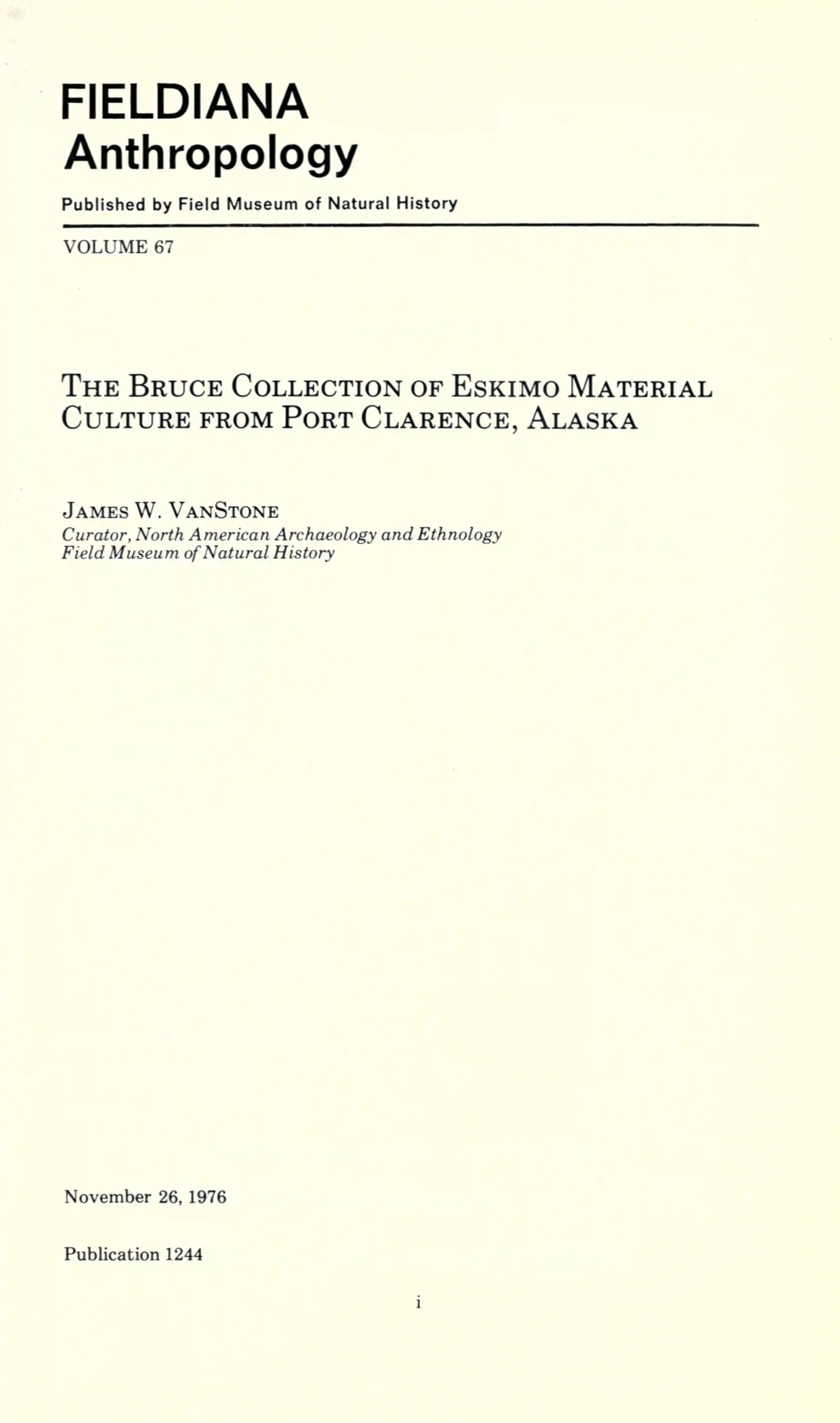 FIELDIANA
Anthropology

Published by Field Museum of Natural History

VOLUME 67

THE BRUCE COLLECTION OF ESKIMO MATERIAL CULTURE FROM PORT CLARENCE, ALASKA

JAMES W. VANSTONE
Curator, North American Archaeology and Ethnology
Field Museum of Natural History

November 26, 1976

Publication 1244

i